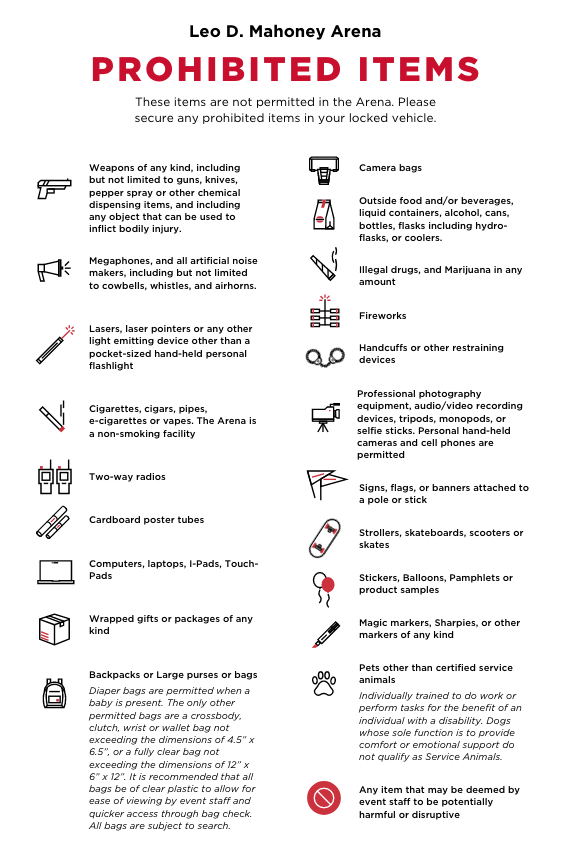 Leo D. Mahoney Arena

PROHIBITED ITEMS

These items are not permitted in the Arena. Please secure any prohibited items in your locked vehicle.

Weapons of any kind, including but not limited to guns, knives, pepper spray or other chemical dispensing items, and including any object that can be used to inflict bodily injury.

Megaphones, and all artificial noise makers, including but not limited to cowbells, whistles, and airhorns.

Lasers, laser pointers or any other light emitting device other than a pocket-sized hand-held personal flashlight

Cigarettes, cigars, pipes, e-cigarettes or vapes. The Arena is a non-smoking facility

Two-way radios

Cardboard poster tubes

Computers, laptops, I-Pads, Touch-Pads

Wrapped gifts or packages of any kind

Backpacks or Large purses or bags

Diaper bags are permitted when a baby is present. The only other permitted bags are a crossbody, clutch, wrist or wallet bag not exceeding the dimensions of 4.5" x 6.5", or a fully clear bag not exceeding the dimensions of 12" x 6" x 12". It is recommended that all bags be of clear plastic to allow for ease of viewing by event staff and quicker access through bag check. All bags are subject to search.

Camera bags

Outside food and/or beverages, liquid containers, alcohol, cans, bottles, flasks including hydro-flasks, or coolers.

Illegal drugs, and Marijuana in any amount

Fireworks

Handcuffs or other restraining devices

Professional photography equipment, audio/video recording devices, tripods, monopods, or selfie sticks. Personal hand-held cameras and cell phones are permitted

Signs, flags, or banners attached to a pole or stick

Strollers, skateboards, scooters or skates

Stickers, Balloons, Pamphlets or product samples

Magic markers, Sharpies, or other markers of any kind

Pets other than certified service animals

Individually trained to do work or perform tasks for the benefit of an individual with a disability. Dogs whose sole function is to provide comfort or emotional support do not qualify as Service Animals.

Any item that may be deemed by event staff to be potentially harmful or disruptive